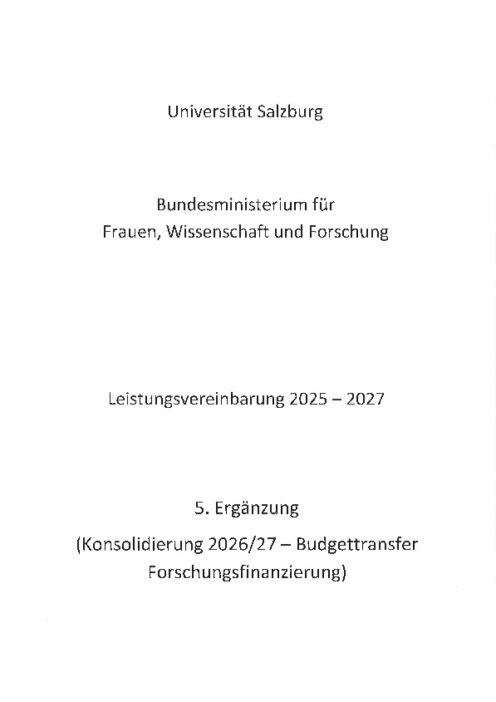 Universität Salzburg

Bundesministerium für
Frauen, Wissenschaft und Forschung

Leistungsvereinbarung 2025 – 2027

5. Ergänzung
(Konsolidierung 2026/27 – Budgettransfer Forschungsfinanzierung)